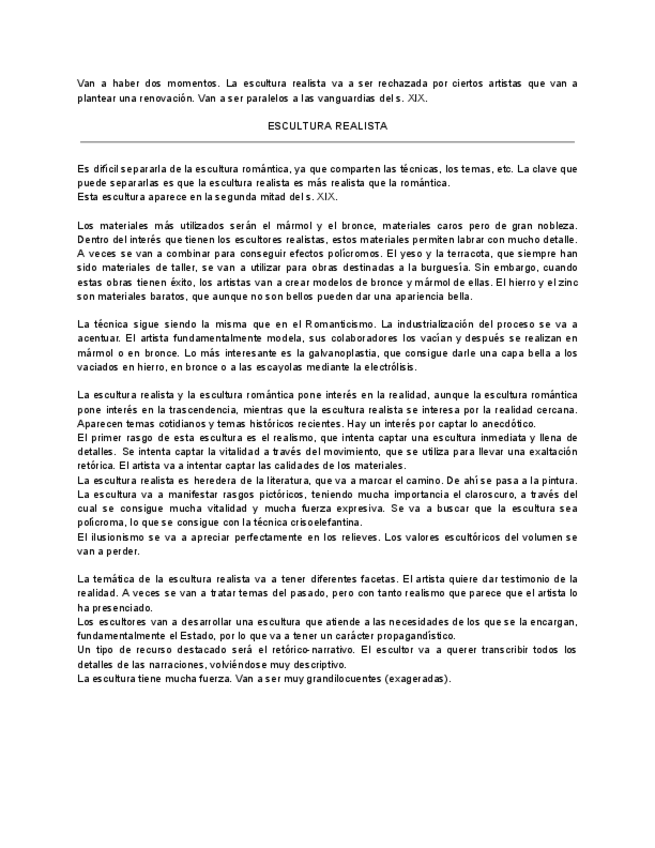 Van a haber dos momentos. La escultura realista va a ser rechazada por ciertos artistas que van a plantear una renovación. Van a ser paralelos a las vanguardias del s. XIX.

ESCULTURA REALISTA

Es difícil separarla de la escultura romántica, ya que comparten las técnicas, los temas, etc. La clave que puede separarlas es que la escultura realista es más realista que la romántica.
Esta escultura aparece en la segunda mitad del s. XIX.

Los materiales más utilizados serán el mármol y el bronce, materiales caros pero de gran nobleza. Dentro del interés que tienen los escultores realistas, estos materiales permiten labrar con mucho detalle. A veces se van a combinar para conseguir efectos polícromos. El yeso y la terracota, que siempre han sido materiales de taller, se van a utilizar para obras destinadas a la burguesía. Sin embargo, cuando estas obras tienen éxito, los artistas van a crear modelos de bronce y mármol de ellas. El hierro y el zinc son materiales baratos, que aunque no son bellos pueden dar una apariencia bella.

La técnica sigue siendo la misma que en el Romanticismo. La industrialización del proceso se va a acentuar. El artista fundamentalmente modela, sus colaboradores los vacían y después se realizan en mármol o en bronce. Lo más interesante es la galvanoplastia, que consigue darle una capa bella a los vaciados en hierro, en bronce o a las escayolas mediante la electrólisis.

La escultura realista y la escultura romántica pone interés en la realidad, aunque la escultura romántica pone interés en la trascendencia, mientras que la escultura realista se interesa por la realidad cercana. Aparecen temas cotidianos y temas históricos recientes. Hay un interés por captar lo anecdótico.
El primer rasgo de esta escultura es el realismo, que intenta captar una escultura inmediata y llena de detalles. Se intenta captar la vitalidad a través del movimiento, que se utiliza para llevar una exaltación retórica. El artista va a intentar captar las calidades de los materiales.
La escultura realista es heredera de la literatura, que va a marcar el camino. De ahí se pasa a la pintura. La escultura va a manifestar rasgos pictóricos, teniendo mucha importancia el claroscuro, a través del cual se consigue mucha vitalidad y mucha fuerza expresiva. Se va a buscar que la escultura sea polícroma, lo que se consigue con la técnica crisoelefantina.
El ilusionismo se va a apreciar perfectamente en los relieves. Los valores escultóricos del volumen se van a perder.

La temática de la escultura realista va a tener diferentes facetas. El artista quiere dar testimonio de la realidad. A veces se van a tratar temas del pasado, pero con tanto realismo que parece que el artista lo ha presenciado.
Los escultores van a desarrollar una escultura que atiende a las necesidades de los que se la encargan, fundamentalmente el Estado, por lo que va a tener un carácter propagandístico.
Un tipo de recurso destacado será el retórico-narrativo. El escultor va a querer transcribir todos los detalles de las narraciones, volviéndose muy descriptivo.
La escultura tiene mucha fuerza. Van a ser muy grandilocuentes (exageradas).